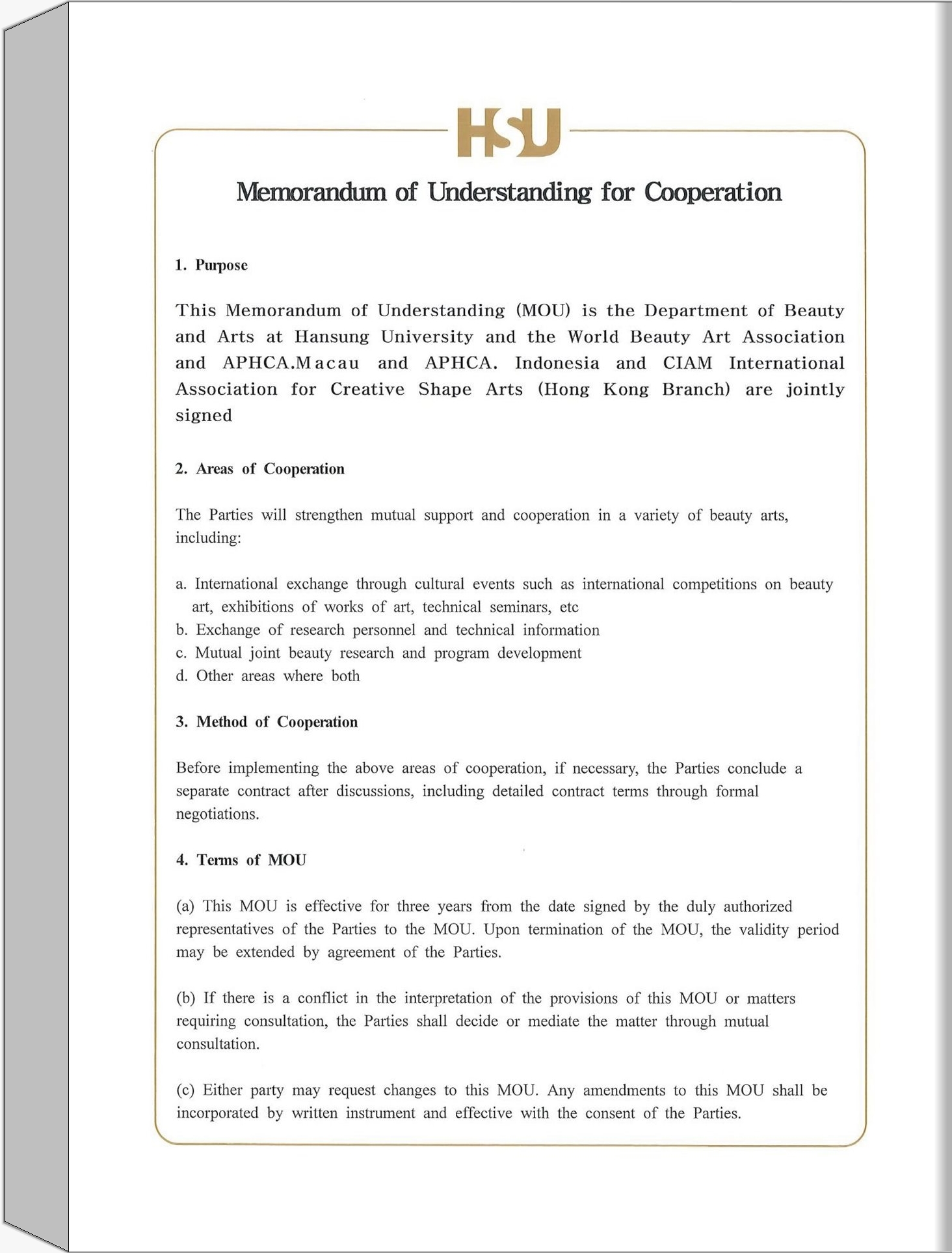 HSU

Memorandum of Understanding for Cooperation

1. Purpose

This Memorandum of Understanding (MOU) is the Department of Beauty and Arts at Hansung University and the World Beauty Art Association and APHCA.Macau and APHCA. Indonesia and CIAM International Association for Creative Shape Arts (Hong Kong Branch) are jointly signed

2. Areas of Cooperation

The Parties will strengthen mutual support and cooperation in a variety of beauty arts, including:

a. International exchange through cultural events such as international competitions on beauty art, exhibitions of works of art, technical seminars, etc
b. Exchange of research personnel and technical information
c. Mutual joint beauty research and program development
d. Other areas where both

3. Method of Cooperation

Before implementing the above areas of cooperation, if necessary, the Parties conclude a separate contract after discussions, including detailed contract terms through formal negotiations.

4. Terms of MOU

(a) This MOU is effective for three years from the date signed by the duly authorized representatives of the Parties to the MOU. Upon termination of the MOU, the validity period may be extended by agreement of the Parties.

(b) If there is a conflict in the interpretation of the provisions of this MOU or matters requiring consultation, the Parties shall decide or mediate the matter through mutual consultation.

(c) Either party may request changes to this MOU. Any amendments to this MOU shall be incorporated by written instrument and effective with the consent of the Parties.